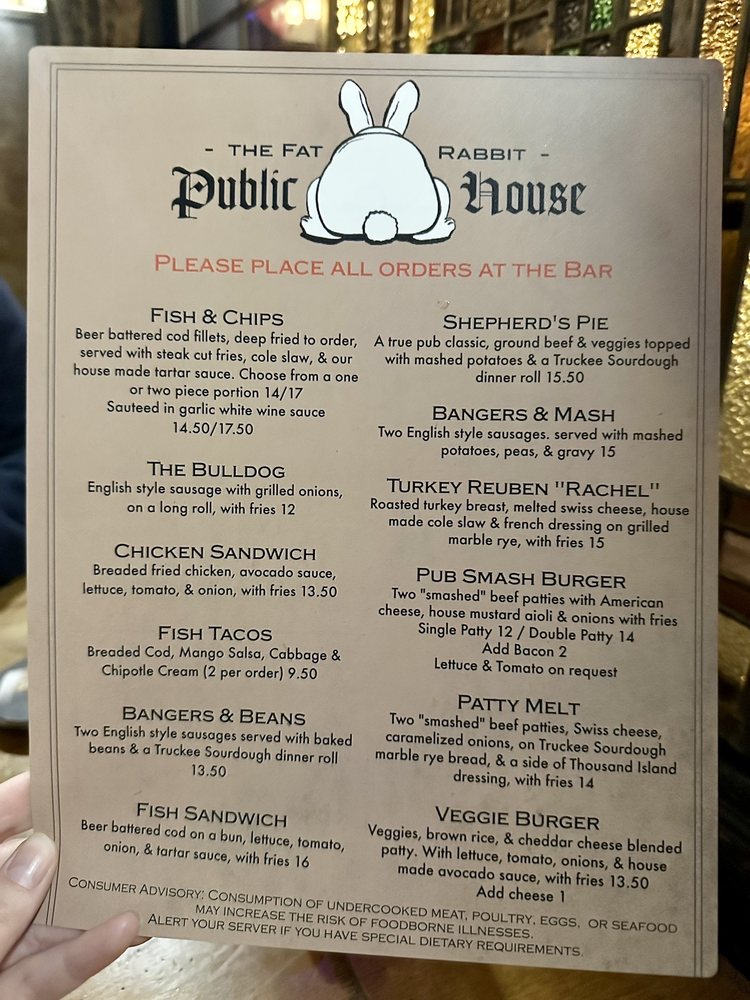 - THE FAT RABBIT -
Public House

PLEASE PLACE ALL ORDERS AT THE BAR

FISH & CHIPS
Beer battered cod fillets, deep fried to order, served with steak cut fries, cole slaw, & our house made tartar sauce. Choose from a one or two piece portion 14/17
Sauteed in garlic white wine sauce
14.50/17.50

THE BULLDOG
English style sausage with grilled onions, on a long roll, with fries 12

CHICKEN SANDWICH
Breaded fried chicken, avocado sauce, lettuce, tomato, & onion, with fries 13.50

FISH TACOS
Breaded Cod, Mango Salsa, Cabbage & Chipotle Cream (2 per order) 9.50

BANGERS & BEANS
Two English style sausages served with baked beans & a Truckee Sourdough dinner roll
13.50

FISH SANDWICH
Beer battered cod on a bun, lettuce, tomato, onion, & tartar sauce, with fries 16

SHEPHERD'S PIE
A true pub classic, ground beef & veggies topped with mashed potatoes & a Truckee Sourdough dinner roll 15.50

BANGERS & MASH
Two English style sausages. served with mashed potatoes, peas, & gravy 15

TURKEY REUBEN "RACHEL"
Roasted turkey breast, melted swiss cheese, house made cole slaw & french dressing on grilled marble rye, with fries 15

PUB SMASH BURGER
Two "smashed" beef patties with American cheese, house mustard aioli & onions with fries
Single Patty 12 / Double Patty 14
Add Bacon 2
Lettuce & Tomato on request

PATTY MELT
Two "smashed" beef patties, Swiss cheese, caramelized onions, on Truckee Sourdough marble rye bread, & a side of Thousand Island dressing, with fries 14

VEGGIE BURGER
Veggies, brown rice, & cheddar cheese blended patty. With lettuce, tomato, onions, & house made avocado sauce, with fries 13.50
Add cheese 1

CONSUMER ADVISORY: CONSUMPTION OF UNDERCOOKED MEAT, POULTRY, EGGS, OR SEAFOOD MAY INCREASE THE RISK OF FOODBORNE ILLNESSES.
ALERT YOUR SERVER IF YOU HAVE SPECIAL DIETARY REQUIREMENTS.